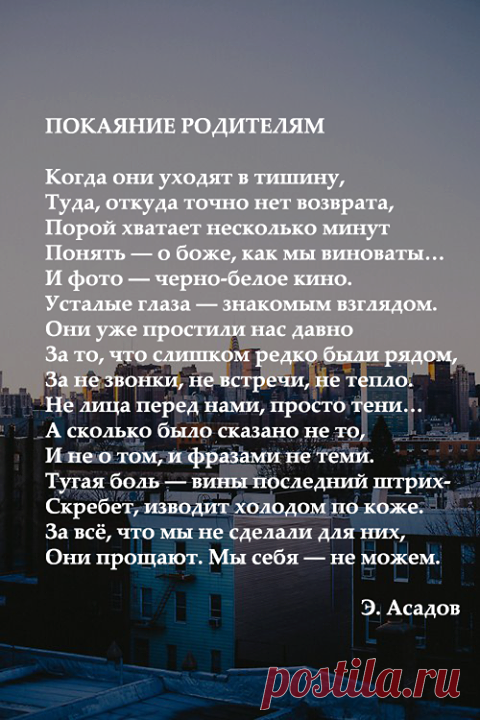 ПОКАЯНИЕ РОДИТЕЛЯМ

Когда они уходят в тишину,
Туда, откуда точно нет возврата,
Порой хватает несколько минут
Понять — о боже, как мы виноваты...
И фото — черно-белое кино.
Усталые глаза — знакомым взглядом.
Они уже простили нас давно
За то, что слишком редко были рядом,
За не звонки, не встречи, не тепло.
Не лица перед нами, просто тени...
А сколько было сказано не то,
И не о том, и фразами не теми.
Тугая боль — вины последний штрих-
Скребет, изводит холодом по коже.
За всё, что мы не сделали для них,
Они прощают. Мы себя — не можем.

Э. Асадов

postila.ru